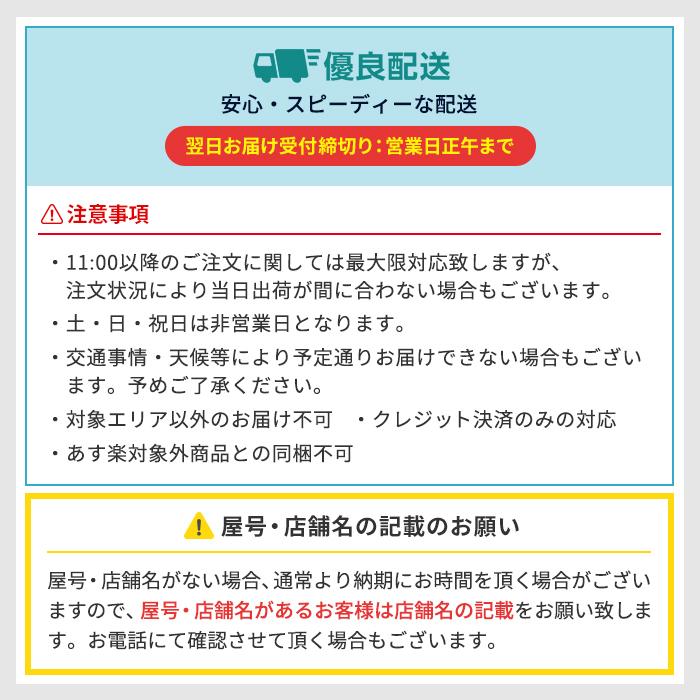 優良配送
安心・スピーディーな配送
翌日お届け受付締切り：営業日正午まで

注意事項

・11:00以降のご注文に関しては最大限対応致しますが、注文状況により当日出荷が間に合わない場合もございます。
・土・日・祝日は非営業日となります。
・交通事情・天候等により予定通りお届けできない場合もございます。予めご了承ください。
・対象エリア以外のお届け不可　・クレジット決済のみの対応
・あす楽対象外商品との同梱不可

屋号・店舗名の記載のお願い

屋号・店舗名がない場合、通常より納期にお時間を頂く場合がございますので、屋号・店舗名があるお客様は店舗名の記載をお願い致します。お電話にて確認させて頂く場合もございます。